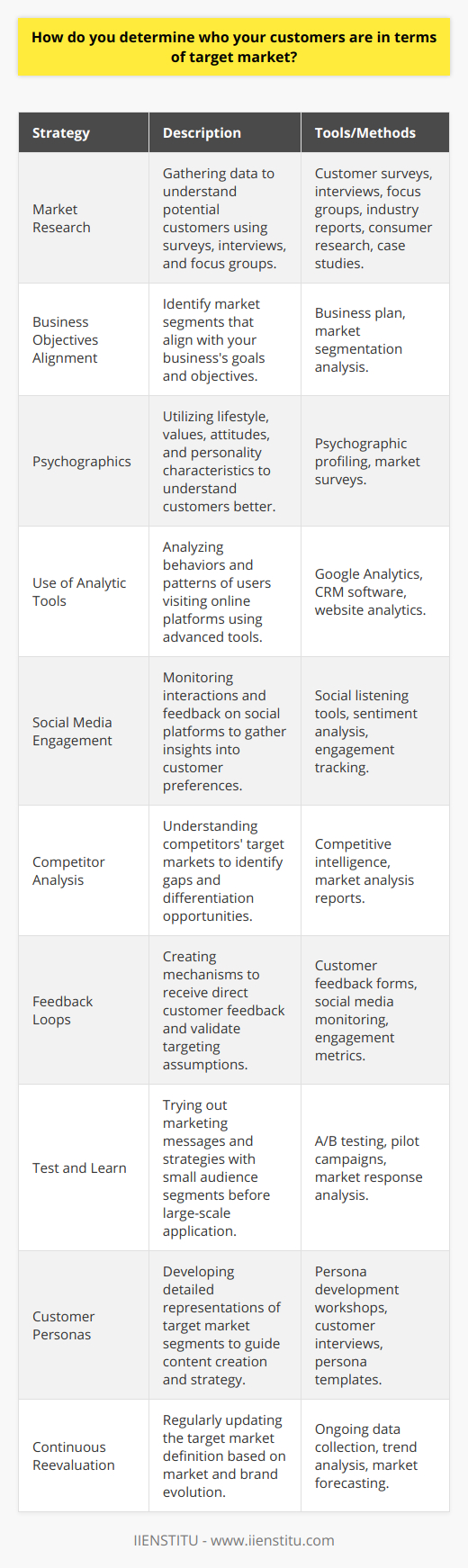 How do you determine who your customers are in terms of target market?

| Strategy | Description | Tools/Methods |
|---|---|---|
| Market Research | Gathering data to understand potential customers using surveys, interviews, and focus groups. | Customer surveys, interviews, focus groups, industry reports, consumer research, case studies. |
| Business Objectives Alignment | Identify market segments that align with your business's goals and objectives. | Business plan, market segmentation analysis. |
| Psychographics | Utilizing lifestyle, values, attitudes, and personality characteristics to understand customers better. | Psychographic profiling, market surveys. |
| Use of Analytic Tools | Analyzing behaviors and patterns of users visiting online platforms using advanced tools. | Google Analytics, CRM software, website analytics. |
| Social Media Engagement | Monitoring interactions and feedback on social platforms to gather insights into customer preferences. | Social listening tools, sentiment analysis, engagement tracking. |
| Competitor Analysis | Understanding competitors' target markets to identify gaps and differentiation opportunities. | Competitive intelligence, market analysis reports. |
| Feedback Loops | Creating mechanisms to receive direct customer feedback and validate targeting assumptions. | Customer feedback forms, social media monitoring, engagement metrics. |
| Test and Learn | Trying out marketing messages and strategies with small audience segments before large-scale application. | A/B testing, pilot campaigns, market response analysis. |
| Customer Personas | Developing detailed representations of target market segments to guide content creation and strategy. | Persona development workshops, customer interviews, persona templates. |
| Continuous Reevaluation | Regularly updating the target market definition based on market and brand evolution. | Ongoing data collection, trend analysis, market forecasting. |

IIENSTITU - www.iienstitu.com